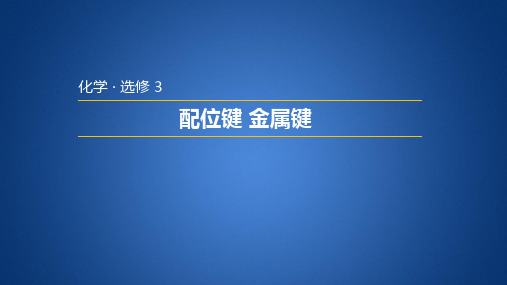 化学 · 选修 3

配位键 金属键